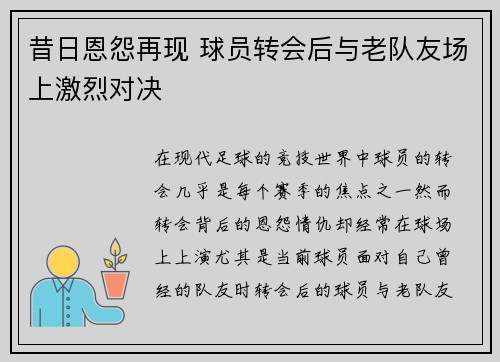 昔日恩怨再现 球员转会后与老队友场上激烈对决

在现代足球的竞技世界中球员的转会几乎是每个赛季的焦点之一然而转会背后的恩怨情仇却经常在球场上上演尤其是当前球员面对自己曾经的队友时转会后的球员与老队友